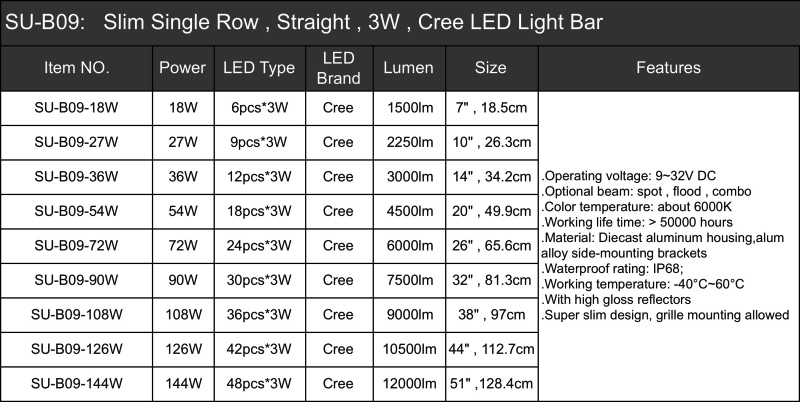 SU-B09: Slim Single Row , Straight , 3W , Cree LED Light Bar

| Item NO. | Power | LED Type | LED Brand | Lumen | Size | Features |
|---|---|---|---|---|---|---|
| SU-B09-18W | 18W | 6pcs*3W | Cree | 1500lm | 7" , 18.5cm | .Operating voltage: 9~32V DC .Optional beam: spot , flood , combo .Color temperature: about 6000K .Working life time: > 50000 hours .Material: Diecast aluminum housing,alum alloy side-mounting brackets .Waterproof rating: IP68; .Working temperature: -40°C~60°C .With high gloss reflectors .Super slim design, grille mounting allowed |
| SU-B09-27W | 27W | 9pcs*3W | Cree | 2250lm | 10" , 26.3cm | |
| SU-B09-36W | 36W | 12pcs*3W | Cree | 3000lm | 14" , 34.2cm | |
| SU-B09-54W | 54W | 18pcs*3W | Cree | 4500lm | 20" , 49.9cm | |
| SU-B09-72W | 72W | 24pcs*3W | Cree | 6000lm | 26" , 65.6cm | |
| SU-B09-90W | 90W | 30pcs*3W | Cree | 7500lm | 32" , 81.3cm | |
| SU-B09-108W | 108W | 36pcs*3W | Cree | 9000lm | 38" , 97cm | |
| SU-B09-126W | 126W | 42pcs*3W | Cree | 10500lm | 44" , 112.7cm | |
| SU-B09-144W | 144W | 48pcs*3W | Cree | 12000lm | 51" ,128.4cm | |